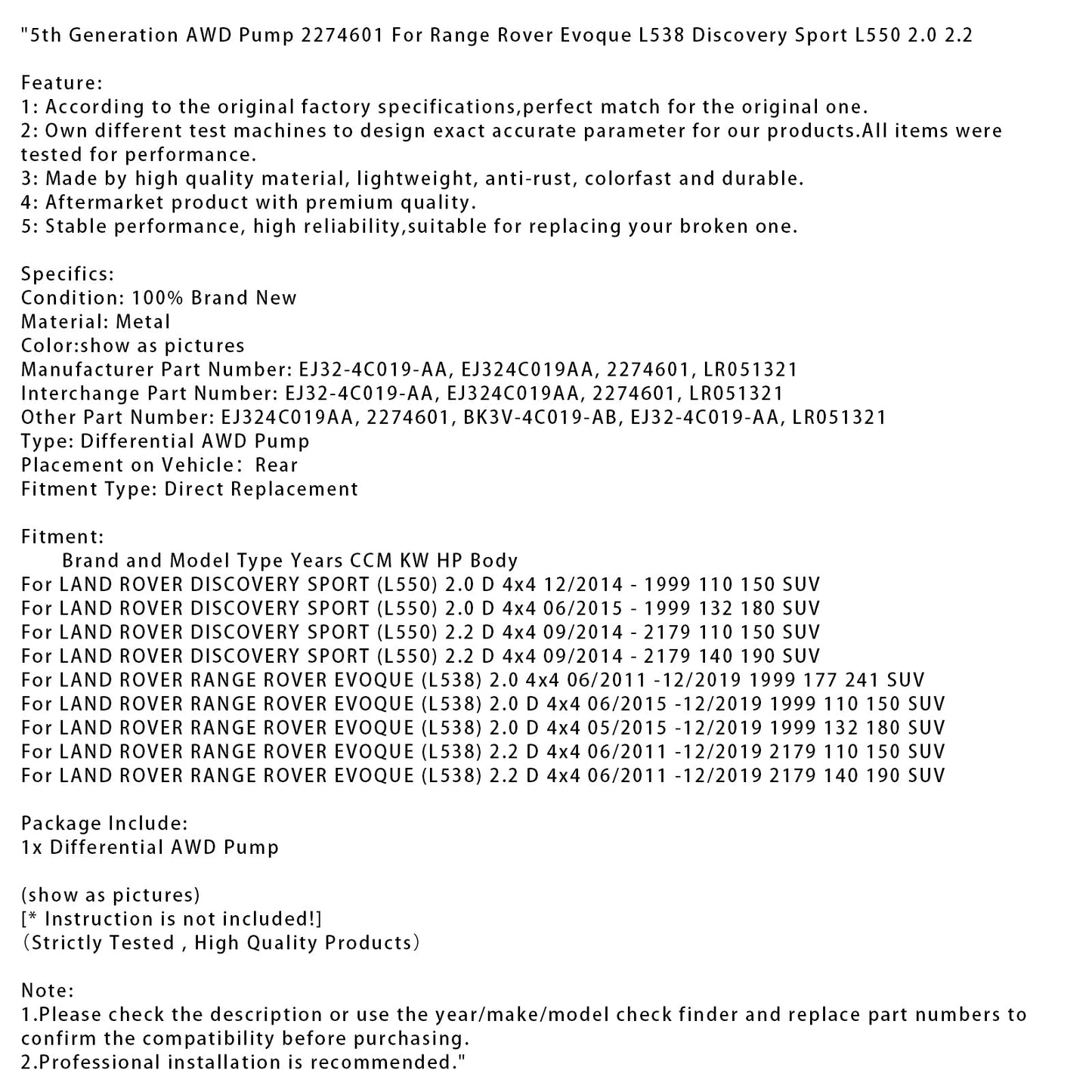 "5th Generation AWD Pump 2274601 For Range Rover Evoque L538 Discovery Sport L550 2.0 2.2

Feature:
1: According to the original factory specifications,perfect match for the original one.
2: Own different test machines to design exact accurate parameter for our products.All items were tested for performance.
3: Made by high quality material, lightweight, anti-rust, colorfast and durable.
4: Aftermarket product with premium quality.
5: Stable performance, high reliability,suitable for replacing your broken one.

Specifics:
Condition: 100% Brand New
Material: Metal
Color:show as pictures
Manufacturer Part Number: EJ32-4C019-AA, EJ324C019AA, 2274601, LR051321
Interchange Part Number: EJ32-4C019-AA, EJ324C019AA, 2274601, LR051321
Other Part Number: EJ324C019AA, 2274601, BK3V-4C019-AB, EJ32-4C019-AA, LR051321
Type: Differential AWD Pump
Placement on Vehicle: Rear
Fitment Type: Direct Replacement

Fitment:
Brand and Model Type Years CCM KW HP Body
For LAND ROVER DISCOVERY SPORT (L550) 2.0 D 4x4 12/2014 - 1999 110 150 SUV
For LAND ROVER DISCOVERY SPORT (L550) 2.0 D 4x4 06/2015 - 1999 132 180 SUV
For LAND ROVER DISCOVERY SPORT (L550) 2.2 D 4x4 09/2014 - 2179 110 150 SUV
For LAND ROVER DISCOVERY SPORT (L550) 2.2 D 4x4 09/2014 - 2179 140 190 SUV
For LAND ROVER RANGE ROVER EVOQUE (L538) 2.0 4x4 06/2011 -12/2019 1999 177 241 SUV
For LAND ROVER RANGE ROVER EVOQUE (L538) 2.0 D 4x4 06/2015 -12/2019 1999 110 150 SUV
For LAND ROVER RANGE ROVER EVOQUE (L538) 2.0 D 4x4 05/2015 -12/2019 1999 132 180 SUV
For LAND ROVER RANGE ROVER EVOQUE (L538) 2.2 D 4x4 06/2011 -12/2019 2179 110 150 SUV
For LAND ROVER RANGE ROVER EVOQUE (L538) 2.2 D 4x4 06/2011 -12/2019 2179 140 190 SUV

Package Include:
1x Differential AWD Pump

(show as pictures)
[* Instruction is not included!]
(Strictly Tested , High Quality Products)

Note:
1.Please check the description or use the year/make/model check finder and replace part numbers to confirm the compatibility before purchasing.
2.Professional installation is recommended."